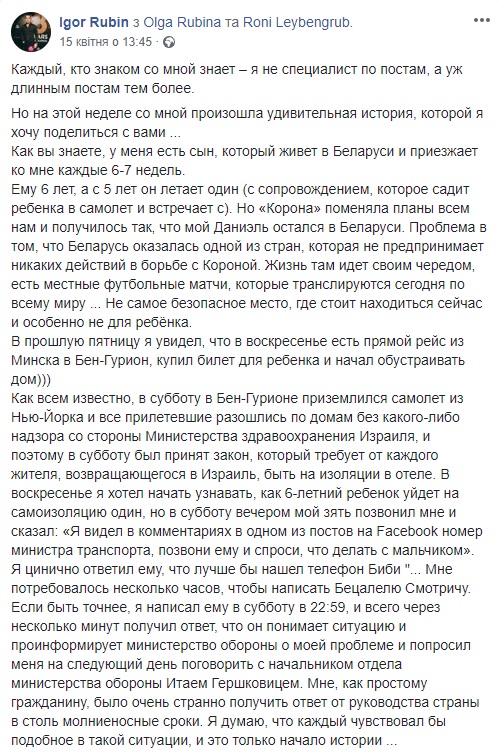 Igor Rubin з Olga Rubina та Roni Leybengrub.
15 квітня о 13:45 · 

Каждый, кто знаком со мной знает – я не специалист по постам, а уж длинным постам тем более.

Но на этой неделе со мной произошла удивительная история, которой я хочу поделиться с вами ...
Как вы знаете, у меня есть сын, который живет в Беларуси и приезжает ко мне каждые 6-7 недель.
Ему 6 лет, а с 5 лет он летает один (с сопровождением, которое садит ребенка в самолет и встречает с). Но «Корона» поменяла планы всем нам и получилось так, что мой Даниэль остался в Беларуси. Проблема в том, что Беларусь оказалась одной из стран, которая не предпринимает никаких действий в борьбе с Короной. Жизнь там идет своим чередом, есть местные футбольные матчи, которые транслируются сегодня по всему миру ... Не самое безопасное место, где стоит находиться сейчас и особенно не для ребёнка.
В прошлую пятницу я увидел, что в воскресенье есть прямой рейс из Минска в Бен-Гурион, купил билет для ребенка и начал обустраивать дом)))
Как всем известно, в субботу в Бен-Гурионе приземлился самолет из Нью-Йорка и все прилетевшие разошлись по домам без какого-либо надзора со стороны Министерства здравоохранения Израиля, и поэтому в субботу был принят закон, который требует от каждого жителя, возвращающегося в Израиль, быть на изоляции в отеле. В воскресенье я хотел начать узнавать, как 6-летний ребенок уйдет на самоизоляцию один, но в субботу вечером мой зять позвонил мне и сказал: «Я видел в комментариях в одном из постов на Facebook номер министра транспорта, позвони ему и спроси, что делать с мальчиком». Я цинично ответил ему, что лучше бы нашел телефон Биби "... Мне потребовалось несколько часов, чтобы написать Бецалелю Смотричу. Если быть точнее, я написал ему в субботу в 22:59, и всего через несколько минут получил ответ, что он понимает ситуацию и проинформирует министерство обороны о моей проблеме и попросил меня на следующий день поговорить с начальником отдела министерства обороны Итаем Гершковицем. Мне, как простому гражданину, было очень странно получить ответ от руководства страны в столь молниеносные сроки. Я думаю, что каждый чувствовал бы подобное в такой ситуации, и это только начало истории ...